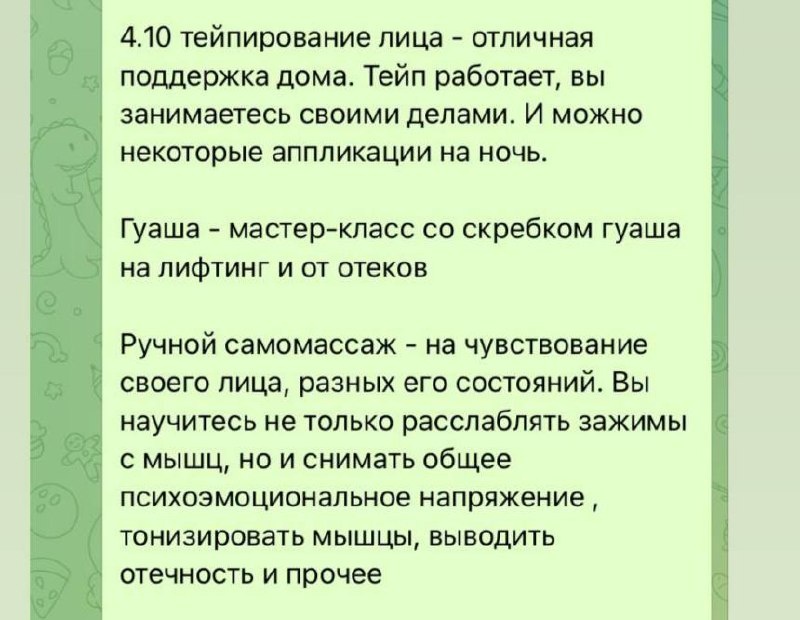 4.10 тейпирование лица - отличная поддержка дома. Тейп работает, вы занимаетесь своими делами. И можно некоторые аппликации на ночь.

Гуаша - мастер-класс со скребком гуаша на лифтинг и от отеков

Ручной самомассаж - на чувствование своего лица, разных его состояний. Вы научитесь не только расслаблять зажимы с мышц, но и снимать общее психоэмоциональное напряжение , тонизировать мышцы, выводить отечность и прочее